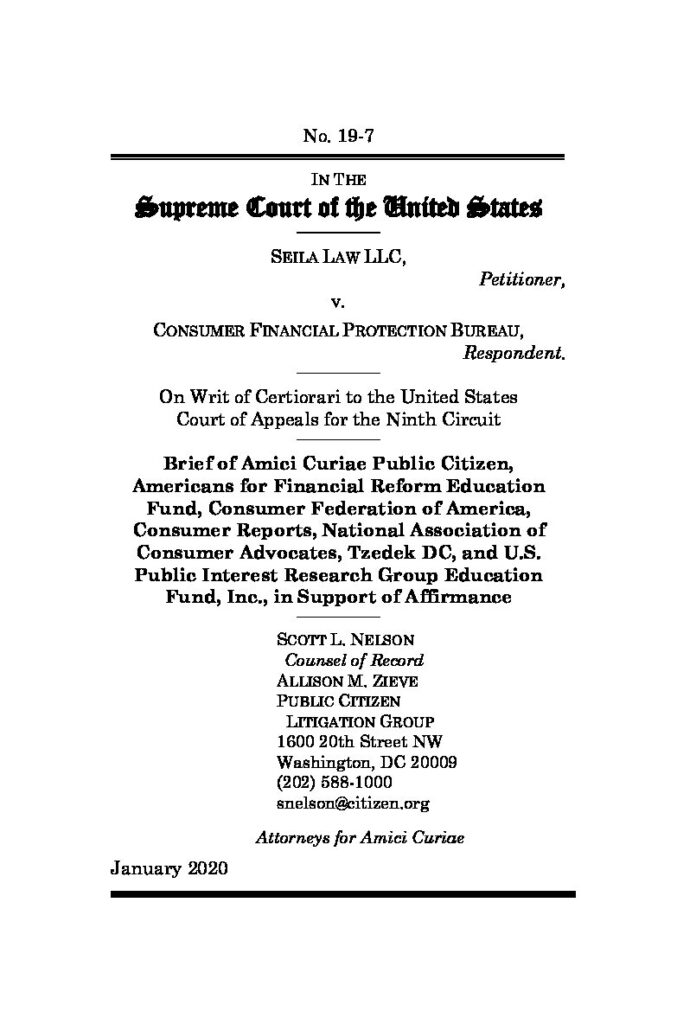 No. 19-7

IN THE
Supreme Court of the United States

SEILA LAW LLC,
Petitioner,
v.
CONSUMER FINANCIAL PROTECTION BUREAU,
Respondent.

On Writ of Certiorari to the United States Court of Appeals for the Ninth Circuit

Brief of Amici Curiae Public Citizen, Americans for Financial Reform Education Fund, Consumer Federation of America, Consumer Reports, National Association of Consumer Advocates, Tzedek DC, and U.S. Public Interest Research Group Education Fund, Inc., in Support of Affirmance

SCOTT L. NELSON
Counsel of Record
ALLISON M. ZIEVE
PUBLIC CITIZEN
LITIGATION GROUP
1600 20th Street NW
Washington, DC 20009
(202) 588-1000
snelson@citizen.org

Attorneys for Amici Curiae

January 2020